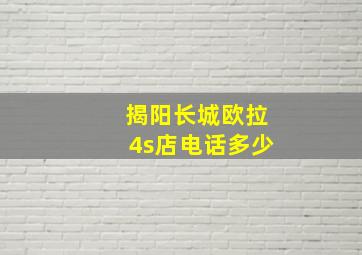 揭阳长城欧拉
4s店电话多少